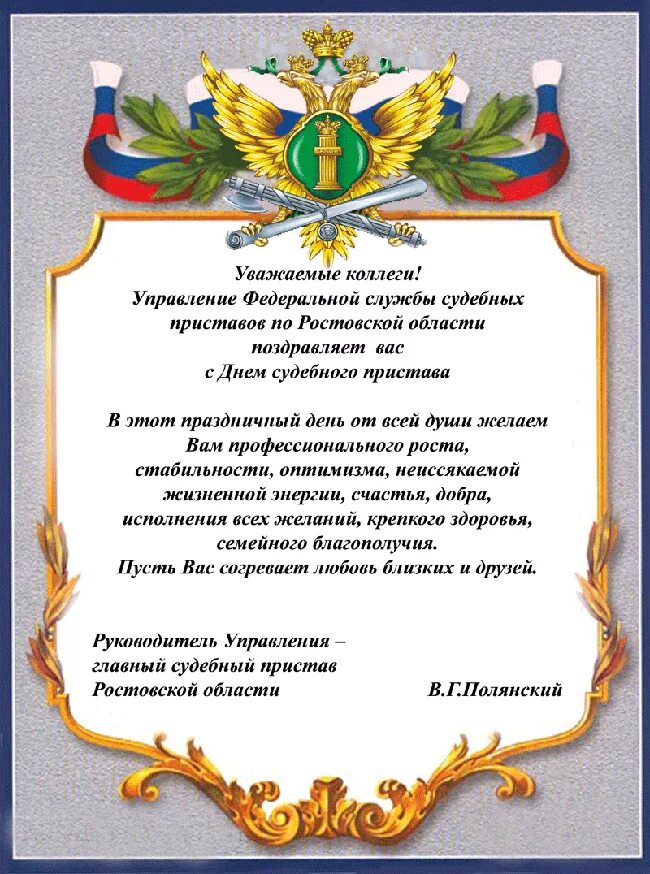 Уважаемые коллеги!
Управление Федеральной службы судебных приставов по Ростовской области поздравляет вас с Днем судебного пристава

В этот праздничный день от всей души желаем Вам профессионального роста, стабильности, оптимизма, неиссякаемой жизненной энергии, счастья, добра, исполнения всех желаний, крепкого здоровья, семейного благополучия.
Пусть Вас согревает любовь близких и друзей.

Руководитель Управления –
главный судебный пристав
Ростовской области В.Г.Полянский